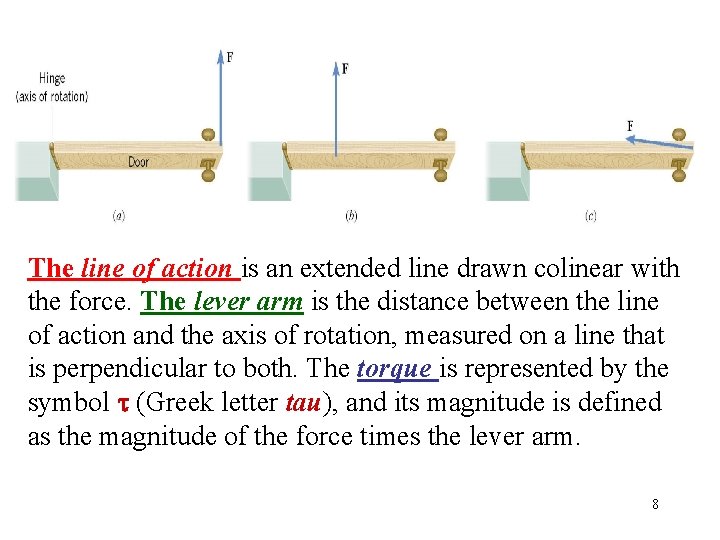 Hinge
(axis of rotation)

F

Door

(a)

F

(b)

F

(c)

The line of action is an extended line drawn colinear with the force. The lever arm is the distance between the line of action and the axis of rotation, measured on a line that is perpendicular to both. The torque is represented by the symbol $\tau$ (Greek letter tau), and its magnitude is defined as the magnitude of the force times the lever arm.

8